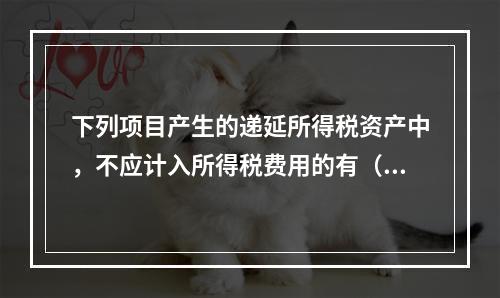 Love

下列项目产生的递延所得税资产中，不应计入所得税费用的有（...